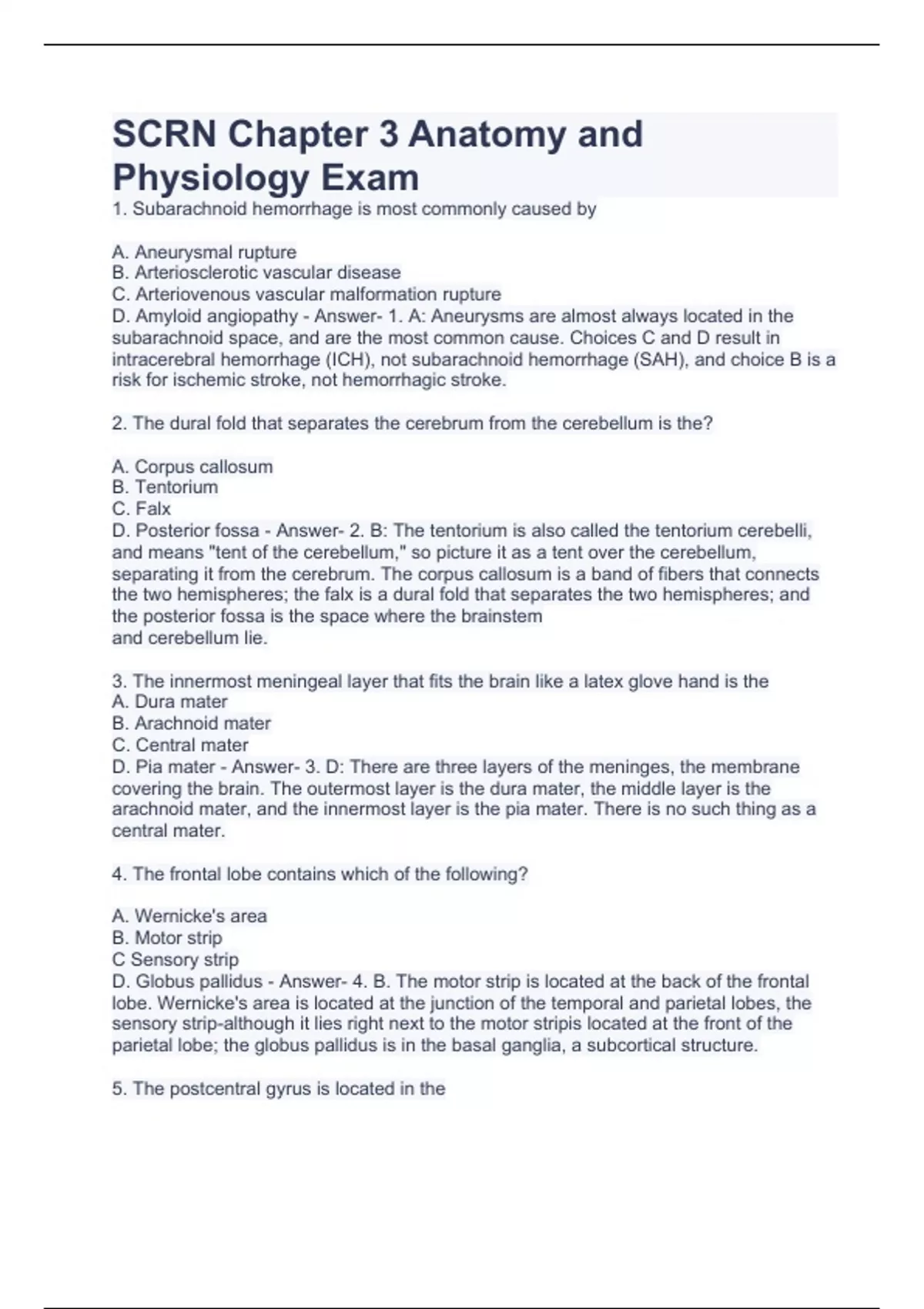 SCRN Chapter 3 Anatomy and Physiology Exam

1. Subarachnoid hemorrhage is most commonly caused by

A. Aneurysmal rupture
B. Arteriosclerotic vascular disease
C. Arteriovenous vascular malformation rupture
D. Amyloid angiopathy - Answer- 1. A: Aneurysms are almost always located in the subarachnoid space, and are the most common cause. Choices C and D result in intracerebral hemorrhage (ICH), not subarachnoid hemorrhage (SAH), and choice B is a risk for ischemic stroke, not hemorrhagic stroke.

2. The dural fold that separates the cerebrum from the cerebellum is the?

A. Corpus callosum
B. Tentorium
C. Falx
D. Posterior fossa - Answer- 2. B: The tentorium is also called the tentorium cerebelli, and means "tent of the cerebellum," so picture it as a tent over the cerebellum, separating it from the cerebrum. The corpus callosum is a band of fibers that connects the two hemispheres; the falx is a dural fold that separates the two hemispheres; and the posterior fossa is the space where the brainstem
and cerebellum lie.

3. The innermost meningeal layer that fits the brain like a latex glove hand is the
A. Dura mater
B. Arachnoid mater
C. Central mater
D. Pia mater - Answer- 3. D: There are three layers of the meninges, the membrane covering the brain. The outermost layer is the dura mater, the middle layer is the arachnoid mater, and the innermost layer is the pia mater. There is no such thing as a central mater.

4. The frontal lobe contains which of the following?

A. Wernicke's area
B. Motor strip
C Sensory strip
D. Globus pallidus - Answer- 4. B. The motor strip is located at the back of the frontal lobe. Wernicke's area is located at the junction of the temporal and parietal lobes, the sensory strip-although it lies right next to the motor stripis located at the front of the parietal lobe; the globus pallidus is in the basal ganglia, a subcortical structure.

5. The postcentral gyrus is located in the